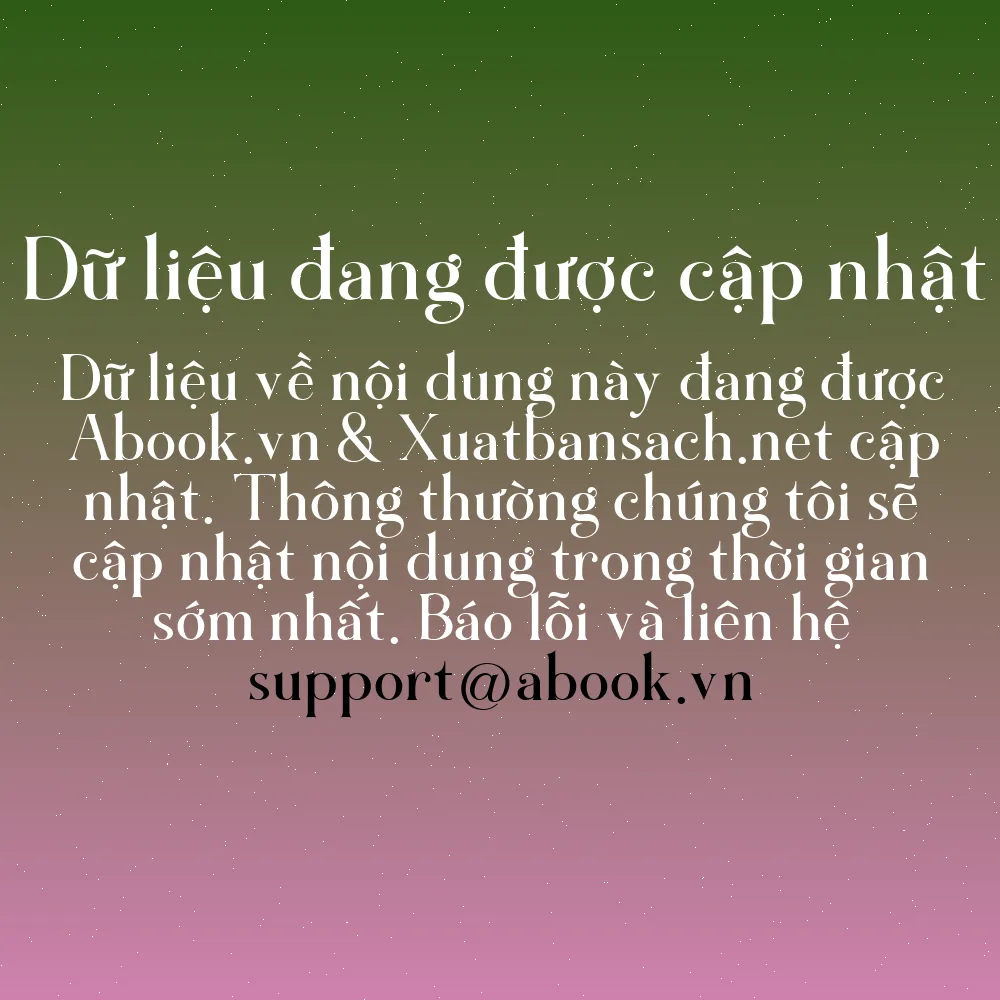 Dữ liệu đang được cập nhật

Dữ liệu về nội dung này đang được Abook.vn & Xuatbansach.net cập nhật. Thông thường chúng tôi sẽ cập nhật nội dung trong thời gian sớm nhất. Báo lỗi và liên hệ support@abook.vn